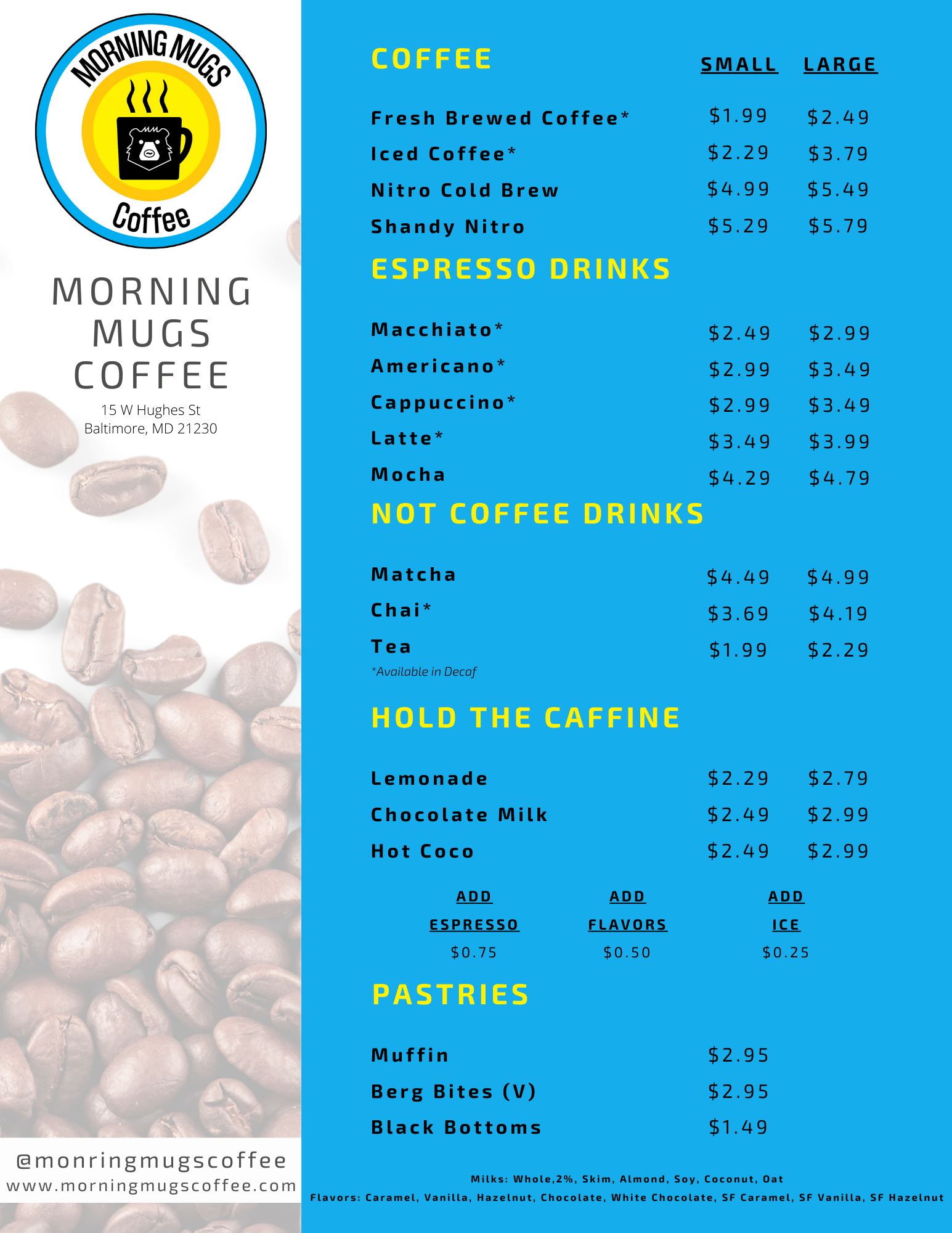 MORNING MUGS
Coffee

MORNING MUGS COFFEE
15 W Hughes St
Baltimore, MD 21230

@monringmugscoffee
www.morningmugscoffee.com

COFFEE

| | SMALL | LARGE |
|---|---|---|
| Fresh Brewed Coffee* | $1.99 | $2.49 |
| Iced Coffee* | $2.29 | $3.79 |
| Nitro Cold Brew | $4.99 | $5.49 |
| Shandy Nitro | $5.29 | $5.79 |

ESPRESSO DRINKS

| | | |
|---|---|---|
| Macchiato* | $2.49 | $2.99 |
| Americano* | $2.99 | $3.49 |
| Cappuccino* | $2.99 | $3.49 |
| Latte* | $3.49 | $3.99 |
| Mocha | $4.29 | $4.79 |

NOT COFFEE DRINKS

| | | |
|---|---|---|
| Matcha | $4.49 | $4.99 |
| Chai* | $3.69 | $4.19 |
| Tea | $1.99 | $2.29 |

*Available in Decaf

HOLD THE CAFFINE

| | | |
|---|---|---|
| Lemonade | $2.29 | $2.79 |
| Chocolate Milk | $2.49 | $2.99 |
| Hot Coco | $2.49 | $2.99 |

ADD ESPRESSO $0.75
ADD FLAVORS $0.50
ADD ICE $0.25

PASTRIES

| | |
|---|---|
| Muffin | $2.95 |
| Berg Bites (V) | $2.95 |
| Black Bottoms | $1.49 |

Milks: Whole,2%, Skim, Almond, Soy, Coconut, Oat
Flavors: Caramel, Vanilla, Hazelnut, Chocolate, White Chocolate, SF Caramel, SF Vanilla, SF Hazelnut